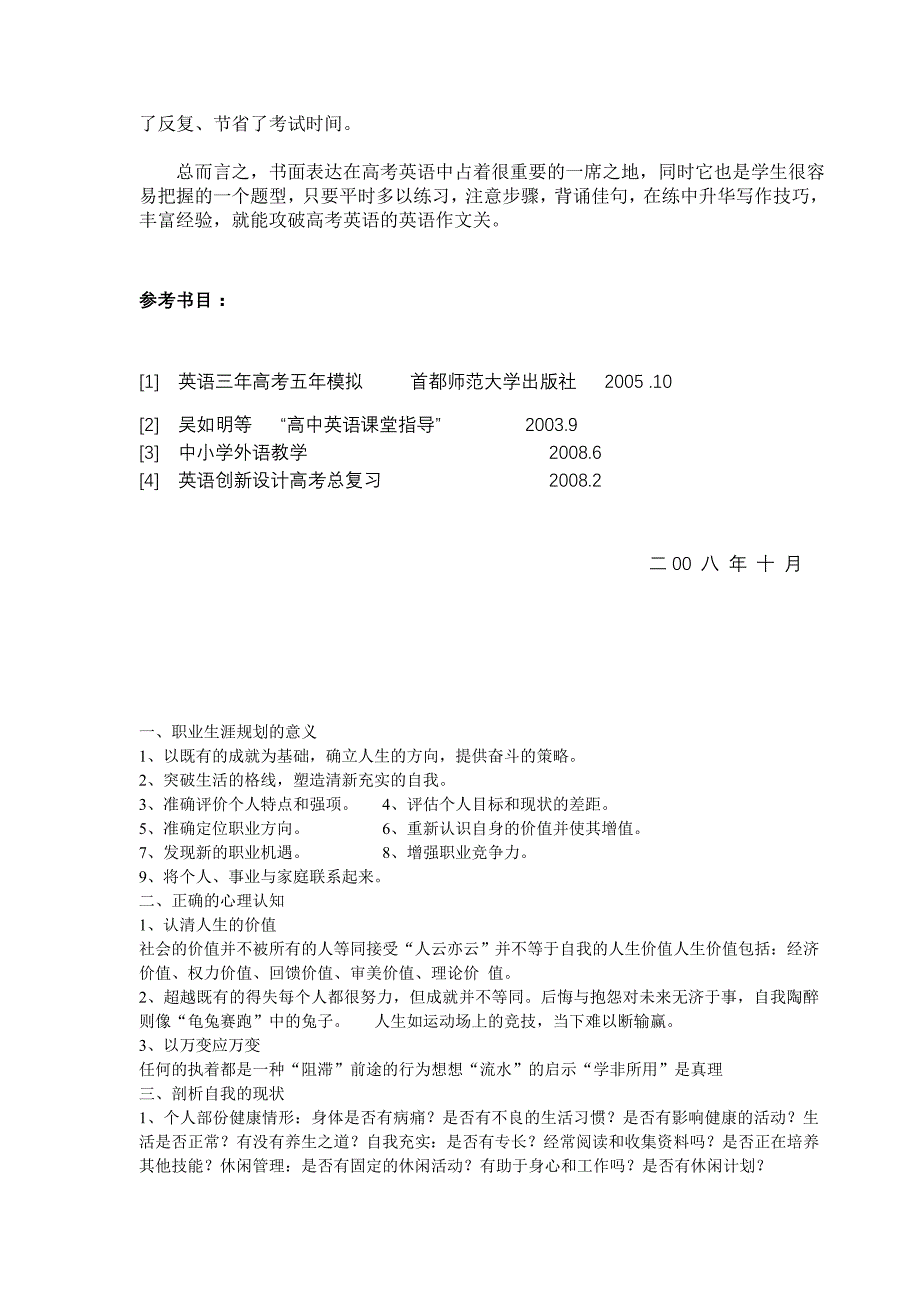 了反复、节省了考试时间。

总而言之，书面表达在高考英语中占着很重要的一席之地，同时它也是学生很容易把握的一个题型，只要平时多以练习，注意步骤，背诵佳句，在练中升华写作技巧，丰富经验，就能攻破高考英语的英语作文关。

参考书目：

[1] 英语三年高考五年模拟 首都师范大学出版社 2005 .10

[2] 吴如明等 “高中英语课堂指导” 2003.9
[3] 中小学外语教学 2008.6
[4] 英语创新设计高考总复习 2008.2

二 00 八 年 十 月

一、职业生涯规划的意义
1、以既有的成就为基础，确立人生的方向，提供奋斗的策略。
2、突破生活的格线，塑造清新充实的自我。
3、准确评价个人特点和强项。 4、评估个人目标和现状的差距。
5、准确定位职业方向。 6、重新认识自身的价值并使其增值。
7、发现新的职业机遇。 8、增强职业竞争力。
9、将个人、事业与家庭联系起来。
二、正确的心理认知
1、认清人生的价值
社会的价值并不被所有的人等同接受“人云亦云”并不等于自我的人生价值人生价值包括：经济价值、权力价值、回馈价值、审美价值、理论价 值。
2、超越既有的得失每个人都很努力，但成就并不等同。后悔与抱怨对未来无济于事，自我陶醉则像“龟兔赛跑”中的兔子。 人生如运动场上的竞技，当下难以断输赢。
3、以万变应万变
任何的执着都是一种“阻滞”前途的行为想想“流水”的启示“学非所用”是真理
三、剖析自我的现状
1、个人部份健康情形：身体是否有病痛？是否有不良的生活习惯？是否有影响健康的活动？生活是否正常？有没有养生之道？自我充实：是否有专长？经常阅读和收集资料吗？是否正在培养其他技能？休闲管理：是否有固定的休闲活动？有助于身心和工作吗？是否有休闲计划？